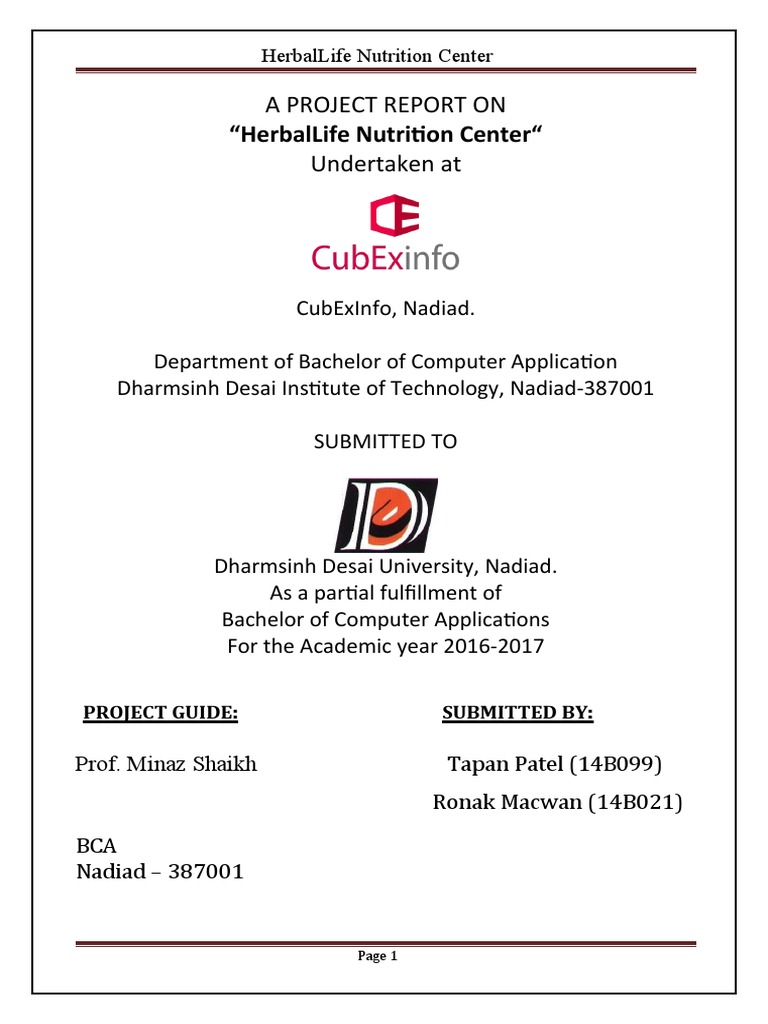 HerbalLife Nutrition Center

A PROJECT REPORT ON
“HerbalLife Nutrition Center“
Undertaken at

CubExinfo

CubExInfo, Nadiad.

Department of Bachelor of Computer Application
Dharmsinh Desai Institute of Technology, Nadiad-387001

SUBMITTED TO

Dharmsinh Desai University, Nadiad.
As a partial fulfillment of
Bachelor of Computer Applications
For the Academic year 2016-2017

PROJECT GUIDE:

Prof. Minaz Shaikh

BCA
Nadiad – 387001

SUBMITTED BY:

Tapan Patel (14B099)
Ronak Macwan (14B021)

Page 1